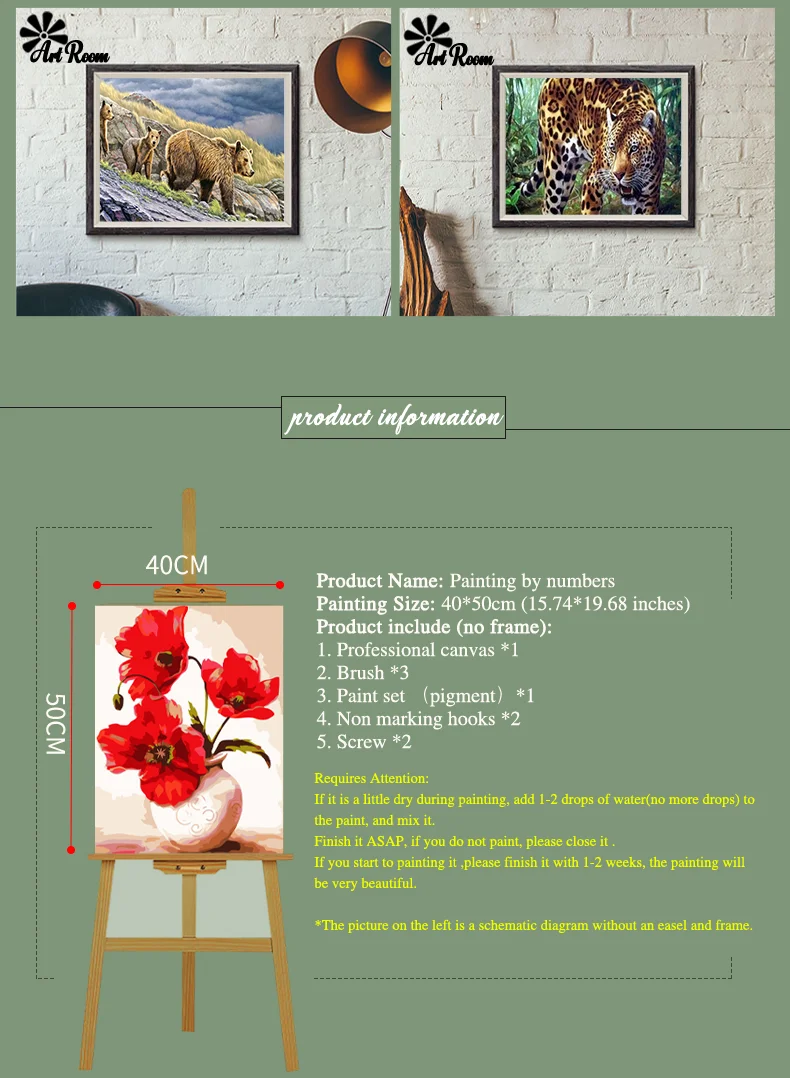 Art Room

Art Room

product information

40CM

50CM

Product Name: Painting by numbers
Painting Size: 40*50cm (15.74*19.68 inches)
Product include (no frame):
1. Professional canvas *1
2. Brush *3
3. Paint set （pigment）*1
4. Non marking hooks *2
5. Screw *2

Requires Attention:
If it is a little dry during painting, add 1-2 drops of water(no more drops) to the paint, and mix it.
Finish it ASAP, if you do not paint, please close it .
If you start to painting it ,please finish it with 1-2 weeks, the painting will be very beautiful.

*The picture on the left is a schematic diagram without an easel and frame.